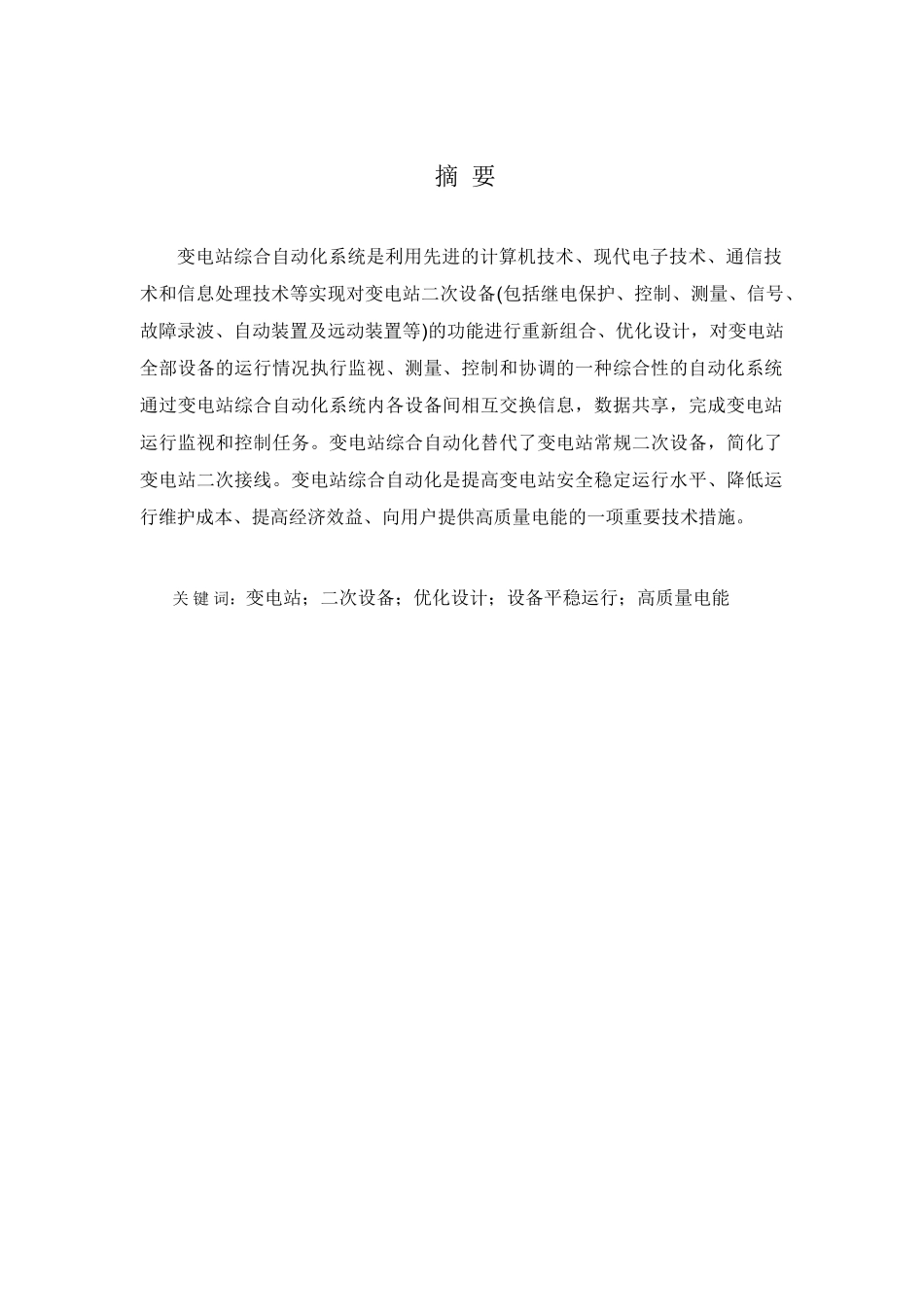 摘 要

变电站综合自动化系统是利用先进的计算机技术、现代电子技术、通信技术和信息处理技术等实现对变电站二次设备(包括继电保护、控制、测量、信号、故障录波、自动装置及远动装置等)的功能进行重新组合、优化设计，对变电站全部设备的运行情况执行监视、测量、控制和协调的一种综合性的自动化系统通过变电站综合自动化系统内各设备间相互交换信息，数据共享，完成变电站运行监视和控制任务。变电站综合自动化替代了变电站常规二次设备，简化了变电站二次接线。变电站综合自动化是提高变电站安全稳定运行水平、降低运行维护成本、提高经济效益、向用户提供高质量电能的一项重要技术措施。

关 键 词：变电站；二次设备；优化设计；设备平稳运行；高质量电能